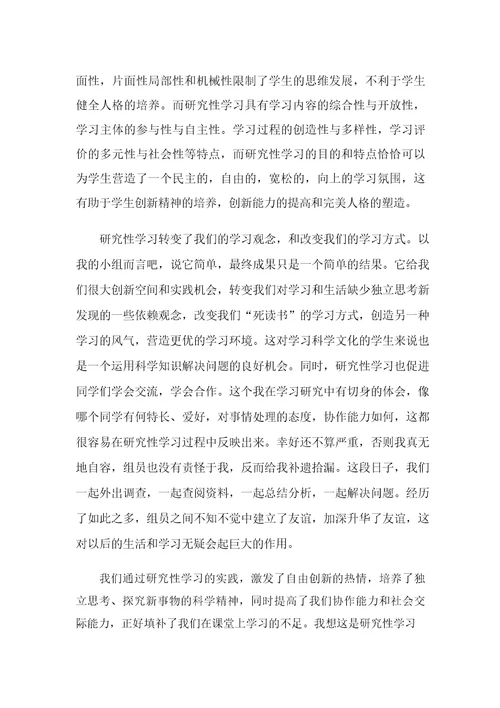 面性，片面性局部性和机械性限制了学生的思维发展，不利于学生健全人格的培养。而研究性学习具有学习内容的综合性与开放性，学习主体的参与性与自主性。学习过程的创造性与多样性，学习评价的多元性与社会性等特点，而研究性学习的目的和特点恰恰可以为学生营造了一个民主的，自由的，宽松的，向上的学习氛围，这有助于学生创新精神的培养，创新能力的提高和完美人格的塑造。

研究性学习转变了我们的学习观念，和改变我们的学习方式。以我的小组而言吧，说它简单，最终成果只是一个简单的结果。它给我们很大创新空间和实践机会，转变我们对学习和生活缺少独立思考新发现的一些依赖观念，改变我们“死读书”的学习方式，创造另一种学习的风气，营造更优的学习环境。这对学习科学文化的学生来说也是一个运用科学知识解决问题的良好机会。同时，研究性学习也促进同学们学会交流，学会合作。这个我在学习研究中有切身的体会，像哪个同学有何特长、爱好，对事情处理的态度，协作能力如何，这都很容易在研究性学习过程中反映出来。幸好还不算严重，否则我真无地自容，组员也没有责怪于我，反而给我补遗拾漏。这段日子，我们一起外出调查，一起查阅资料，一起总结分析，一起解决问题。经历了如此之多，组员之间不知不觉中建立了友谊，加深升华了友谊，这对以后的生活和学习无疑会起巨大的作用。

我们通过研究性学习的实践，激发了自由创新的热情，培养了独立思考、探究新事物的科学精神，同时提高了我们协作能力和社会交际能力，正好填补了我们在课堂上学习的不足。我想这是研究性学习